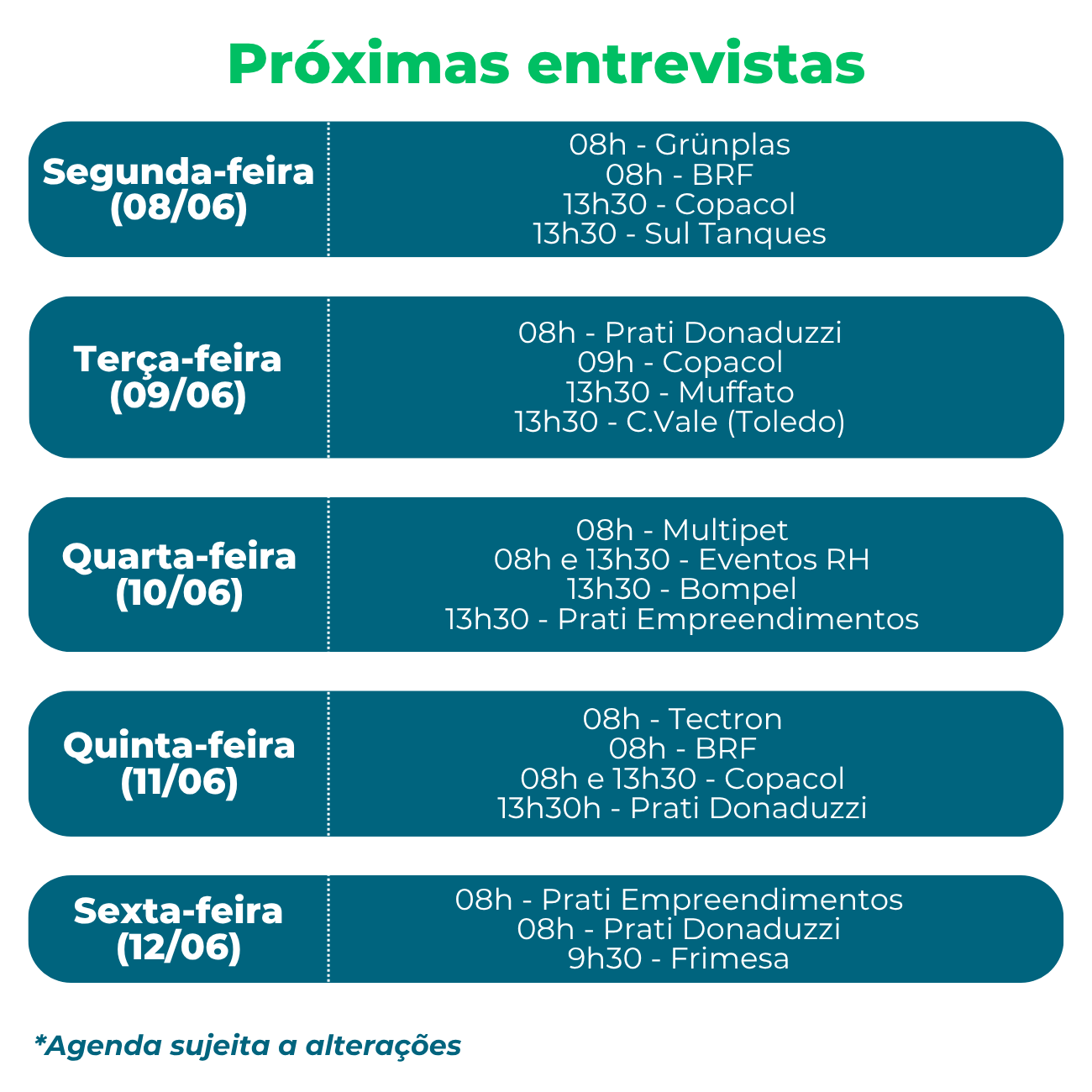 Próximas entrevistas

Segunda-feira (08/06)

08h - Grünplas
08h - BRF
13h30 - Copacol
13h30 - Sul Tanques

Terça-feira (09/06)

08h - Prati Donaduzzi
09h - Copacol
13h30 - Muffato
13h30 - C.Vale (Toledo)

Quarta-feira (10/06)

08h - Multipet
08h e 13h30 - Eventos RH
13h30 - Bompel
13h30 - Prati Empreendimentos

Quinta-feira (11/06)

08h - Tectron
08h - BRF
08h e 13h30 - Copacol
13h30h - Prati Donaduzzi

Sexta-feira (12/06)

08h - Prati Empreendimentos
08h - Prati Donaduzzi
9h30 - Frimesa

*Agenda sujeita a alterações